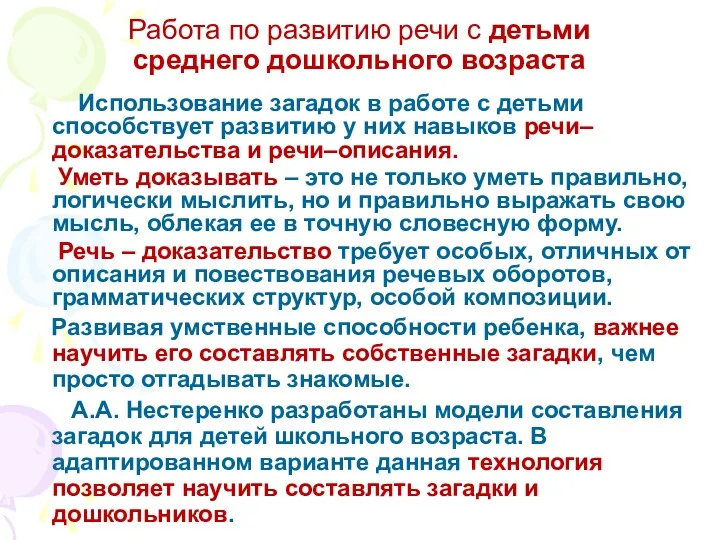 Работа по развитию речи с детьми среднего дошкольного возраста

Использование загадок в работе с детьми способствует развитию у них навыков речи–доказательства и речи–описания.

Уметь доказывать – это не только уметь правильно, логически мыслить, но и правильно выражать свою мысль, облекая ее в точную словесную форму.

Речь – доказательство требует особых, отличных от описания и повествования речевых оборотов, грамматических структур, особой композиции.

Развивая умственные способности ребенка, важнее научить его составлять собственные загадки, чем просто отгадывать знакомые.

А.А. Нестеренко разработаны модели составления загадок для детей школьного возраста. В адаптированном варианте данная технология позволяет научить составлять загадки и дошкольников.